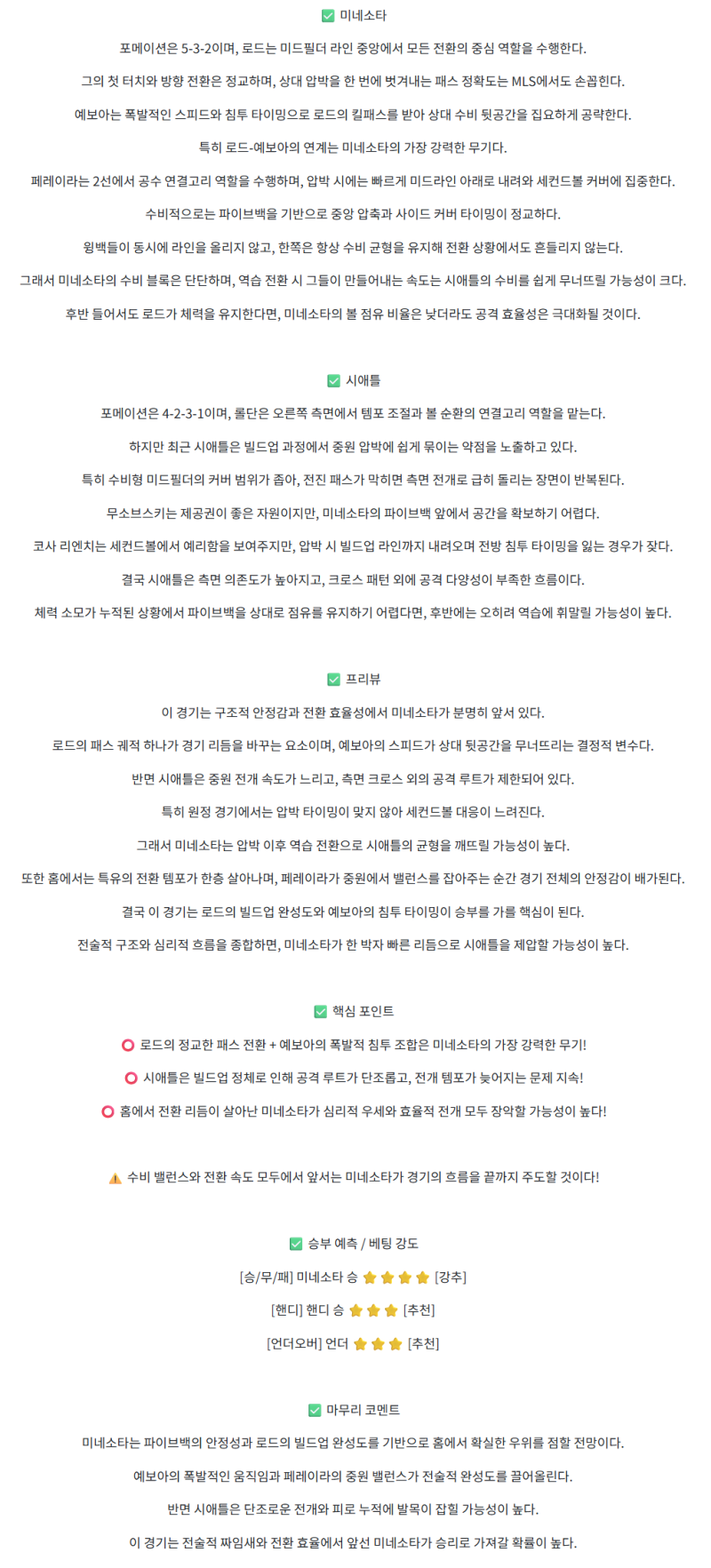 ✅ 미네소타

포메이션은 5-3-2이며, 로드는 미드필더 라인 중앙에서 모든 전환의 중심 역할을 수행한다.

그의 첫 터치와 방향 전환은 정교하며, 상대 압박을 한 번에 벗겨내는 패스 정확도는 MLS에서도 손꼽힌다.

예보아는 폭발적인 스피드와 침투 타이밍으로 로드의 킬패스를 받아 상대 수비 뒷공간을 집요하게 공략한다.

특히 로드-예보아의 연계는 미네소타의 가장 강력한 무기다.

페레이라는 2선에서 공수 연결고리 역할을 수행하며, 압박 시에는 빠르게 미드라인 아래로 내려와 세컨드볼 커버에 집중한다.

수비적으로는 파이브백을 기반으로 중앙 압축과 사이드 커버 타이밍이 정교하다.

윙백들이 동시에 라인을 올리지 않고, 한쪽은 항상 수비 균형을 유지해 전환 상황에서도 흔들리지 않는다.

그래서 미네소타의 수비 블록은 단단하며, 역습 전환 시 그들이 만들어내는 속도는 시애틀의 수비를 쉽게 무너뜨릴 가능성이 크다.

후반 들어서도 로드가 체력을 유지한다면, 미네소타의 볼 점유 비율은 낮더라도 공격 효율성은 극대화될 것이다.

✅ 시애틀

포메이션은 4-2-3-1이며, 롤단은 오른쪽 측면에서 템포 조절과 볼 순환의 연결고리 역할을 맡는다.

하지만 최근 시애틀은 빌드업 과정에서 중원 압박에 쉽게 묶이는 약점을 노출하고 있다.

특히 수비형 미드필더의 커버 범위가 좁아, 전진 패스가 막히면 측면 전개로 급히 돌리는 장면이 반복된다.

무소브스키는 제공권이 좋은 자원이지만, 미네소타의 파이브백 앞에서 공간을 확보하기 어렵다.

코사 리엔치는 세컨드볼에서 예리함을 보여주지만, 압박 시 빌드업 라인까지 내려오며 전방 침투 타이밍을 잃는 경우가 잦다.

결국 시애틀은 측면 의존도가 높아지고, 크로스 패턴 외에 공격 다양성이 부족한 흐름이다.

체력 소모가 누적된 상황에서 파이브백을 상대로 점유를 유지하기 어렵다면, 후반에는 오히려 역습에 휘말릴 가능성이 높다.

✅ 프리뷰

이 경기는 구조적 안정감과 전환 효율성에서 미네소타가 분명히 앞서 있다.

로드의 패스 궤적 하나가 경기 리듬을 바꾸는 요소이며, 예보아의 스피드가 상대 뒷공간을 무너뜨리는 결정적 변수다.

반면 시애틀은 중원 전개 속도가 느리고, 측면 크로스 외의 공격 루트가 제한되어 있다.

특히 원정 경기에서는 압박 타이밍이 맞지 않아 세컨드볼 대응이 느려진다.

그래서 미네소타는 압박 이후 역습 전환으로 시애틀의 균형을 깨뜨릴 가능성이 높다.

또한 홈에서는 특유의 전환 템포가 한층 살아나며, 페레이라가 중원에서 밸런스를 잡아주는 순간 경기 전체의 안정감이 배가된다.

결국 이 경기는 로드의 빌드업 완성도와 예보아의 침투 타이밍이 승부를 가를 핵심이 된다.

전술적 구조와 심리적 흐름을 종합하면, 미네소타가 한 박자 빠른 리듬으로 시애틀을 제압할 가능성이 높다.

✅ 핵심 포인트

⭕ 로드의 정교한 패스 전환 + 예보아의 폭발적 침투 조합은 미네소타의 가장 강력한 무기!

⭕ 시애틀은 빌드업 정체로 인해 공격 루트가 단조롭고, 전개 템포가 늦어지는 문제 지속!

⭕ 홈에서 전환 리듬이 살아난 미네소타가 심리적 우세와 효율적 전개 모두 장악할 가능성이 높다!

⚠️ 수비 밸런스와 전환 속도 모두에서 앞서는 미네소타가 경기의 흐름을 끝까지 주도할 것이다!

✅ 승부 예측 / 베팅 강도

[승/무/패] 미네소타 승 ⭐⭐⭐⭐ [강추]

[핸디] 핸디 승 ⭐⭐⭐ [추천]

[언더오버] 언더 ⭐⭐⭐ [추천]

✅ 마무리 코멘트

미네소타는 파이브백의 안정성과 로드의 빌드업 완성도를 기반으로 홈에서 확실한 우위를 점할 전망이다.

예보아의 폭발적인 움직임과 페레이라의 중원 밸런스가 전술적 완성도를 끌어올린다.

반면 시애틀은 단조로운 전개와 피로 누적에 발목이 잡힐 가능성이 높다.

이 경기는 전술적 짜임새와 전환 효율에서 앞선 미네소타가 승리로 가져갈 확률이 높다.